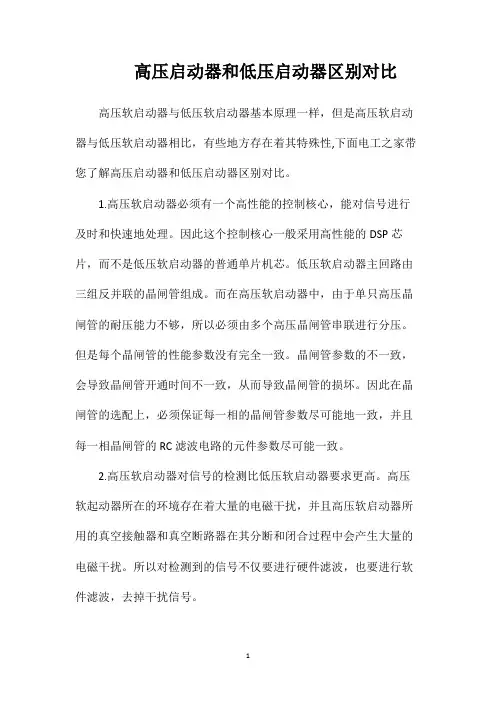 高压启动器和低压启动器区别对比

高压软启动器与低压软启动器基本原理一样，但是高压软启动器与低压软启动器相比，有些地方存在着其特殊性,下面电工之家带您了解高压启动器和低压启动器区别对比。

1.高压软启动器必须有一个高性能的控制核心，能对信号进行及时和快速地处理。因此这个控制核心一般采用高性能的 DSP 芯片，而不是低压软启动器的普通单片机芯。低压软启动器主回路由三组反并联的晶闸管组成。而在高压软启动器中，由于单只高压晶闸管的耐压能力不够，所以必须由多个高压晶闸管串联进行分压。但是每个晶闸管的性能参数没有完全一致。晶闸管参数的不一致，会导致晶闸管开通时间不一致，从而导致晶闸管的损坏。因此在晶闸管的选配上，必须保证每一相的晶闸管参数尽可能地一致，并且每一相晶闸管的 RC 滤波电路的元件参数尽可能一致。

2.高压软启动器对信号的检测比低压软启动器要求更高。高压软起动器所在的环境存在着大量的电磁干扰，并且高压软启动器所用的真空接触器和真空断路器在其分断和闭合过程中会产生大量的电磁干扰。所以对检测到的信号不仅要进行硬件滤波，也要进行软件滤波，去掉干扰信号。

1